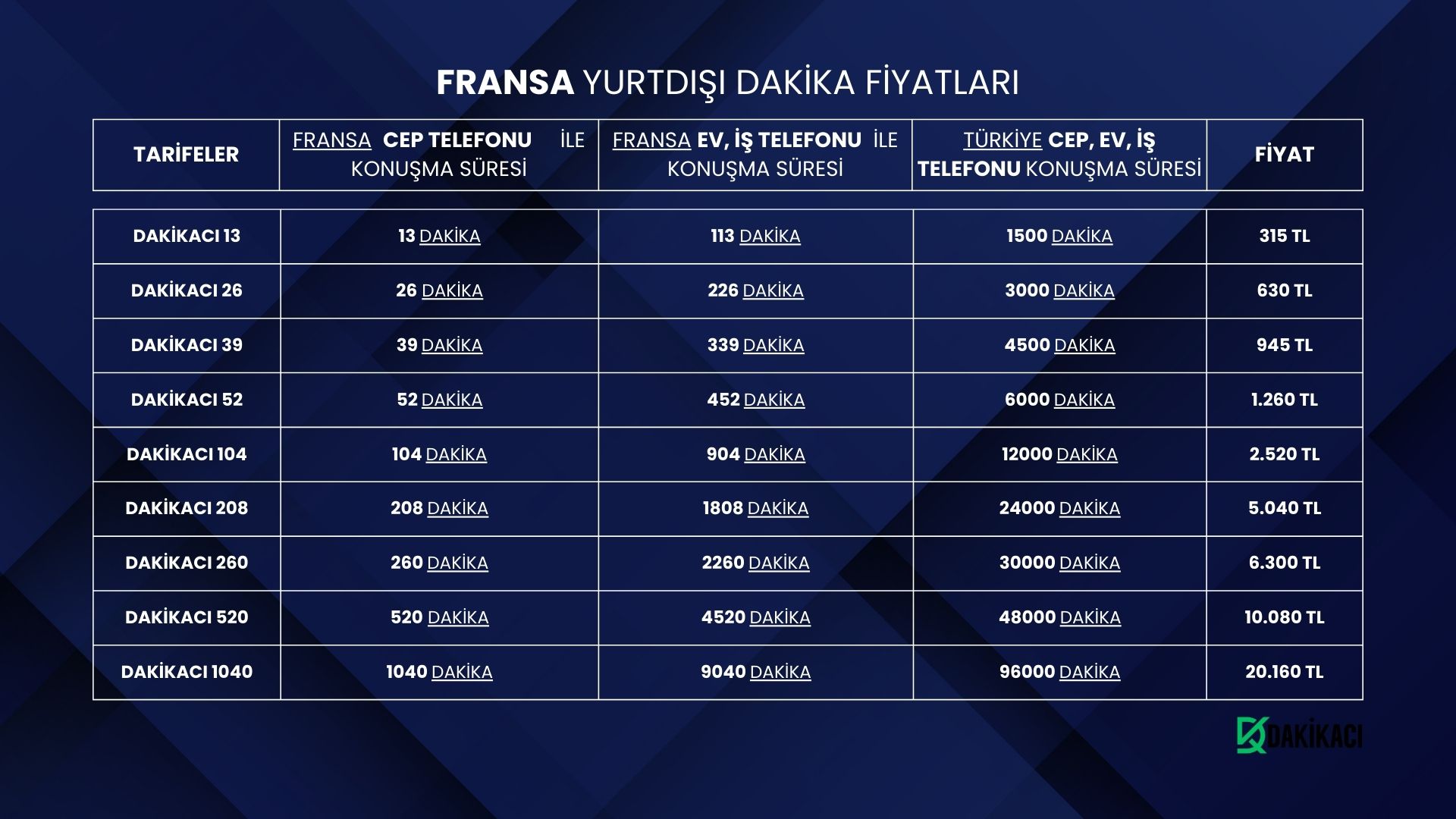 FRANSA YURTDIŞI DAKİKA FİYATLARI

| TARİFELER | FRANSA CEP TELEFONU İLE KONUŞMA SÜRESİ | FRANSA EV, İŞ TELEFONU İLE KONUŞMA SÜRESİ | TÜRKİYE CEP, EV, İŞ TELEFONU KONUŞMA SÜRESİ | FİYAT |
|---|---|---|---|---|
| DAKİKACI 13 | 13 DAKİKA | 113 DAKİKA | 1500 DAKİKA | 315 TL |
| DAKİKACI 26 | 26 DAKİKA | 226 DAKİKA | 3000 DAKİKA | 630 TL |
| DAKİKACI 39 | 39 DAKİKA | 339 DAKİKA | 4500 DAKİKA | 945 TL |
| DAKİKACI 52 | 52 DAKİKA | 452 DAKİKA | 6000 DAKİKA | 1.260 TL |
| DAKİKACI 104 | 104 DAKİKA | 904 DAKİKA | 12000 DAKİKA | 2.520 TL |
| DAKİKACI 208 | 208 DAKİKA | 1808 DAKİKA | 24000 DAKİKA | 5.040 TL |
| DAKİKACI 260 | 260 DAKİKA | 2260 DAKİKA | 30000 DAKİKA | 6.300 TL |
| DAKİKACI 520 | 520 DAKİKA | 4520 DAKİKA | 48000 DAKİKA | 10.080 TL |
| DAKİKACI 1040 | 1040 DAKİKA | 9040 DAKİKA | 96000 DAKİKA | 20.160 TL |

DAKİKACI